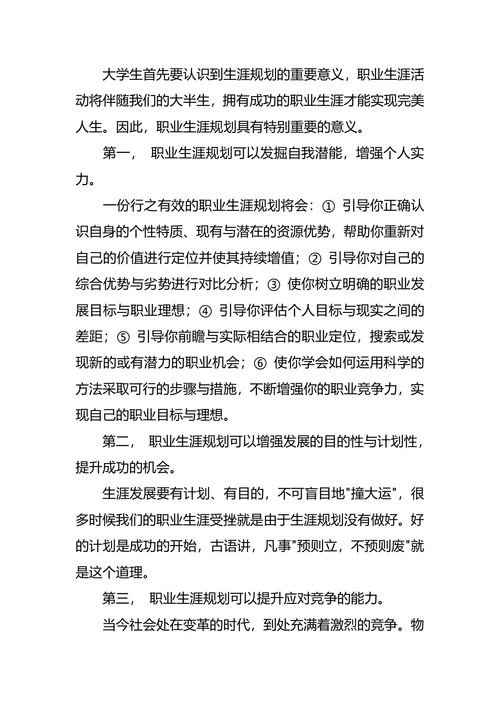 大学生首先要认识到生涯规划的重要意义，职业生涯活动将伴随我们的大半生，拥有成功的职业生涯才能实现完美人生。因此，职业生涯规划具有特别重要的意义。

第一， 职业生涯规划可以发掘自我潜能，增强个人实力。

一份行之有效的职业生涯规划将会：① 引导你正确认识自身的个性特质、现有与潜在的资源优势，帮助你重新对自己的价值进行定位并使其持续增值；② 引导你对自己的综合优势与劣势进行对比分析；③ 使你树立明确的职业发展目标与职业理想；④ 引导你评估个人目标与现实之间的差距；⑤ 引导你前瞻与实际相结合的职业定位，搜索或发现新的或有潜力的职业机会；⑥ 使你学会如何运用科学的方法采取可行的步骤与措施，不断增强你的职业竞争力，实现自己的职业目标与理想。

第二， 职业生涯规划可以增强发展的目的性与计划性，提升成功的机会。

生涯发展要有计划、有目的，不可盲目地"撞大运"，很多时候我们的职业生涯受挫就是由于生涯规划没有做好。好的计划是成功的开始，古语讲，凡事"预则立，不预则废"就是这个道理。

第三， 职业生涯规划可以提升应对竞争的能力。

当今社会处在变革的时代，到处充满着激烈的竞争。物